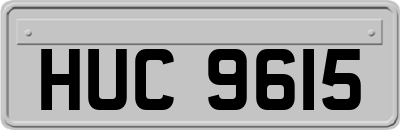 HUC 9615